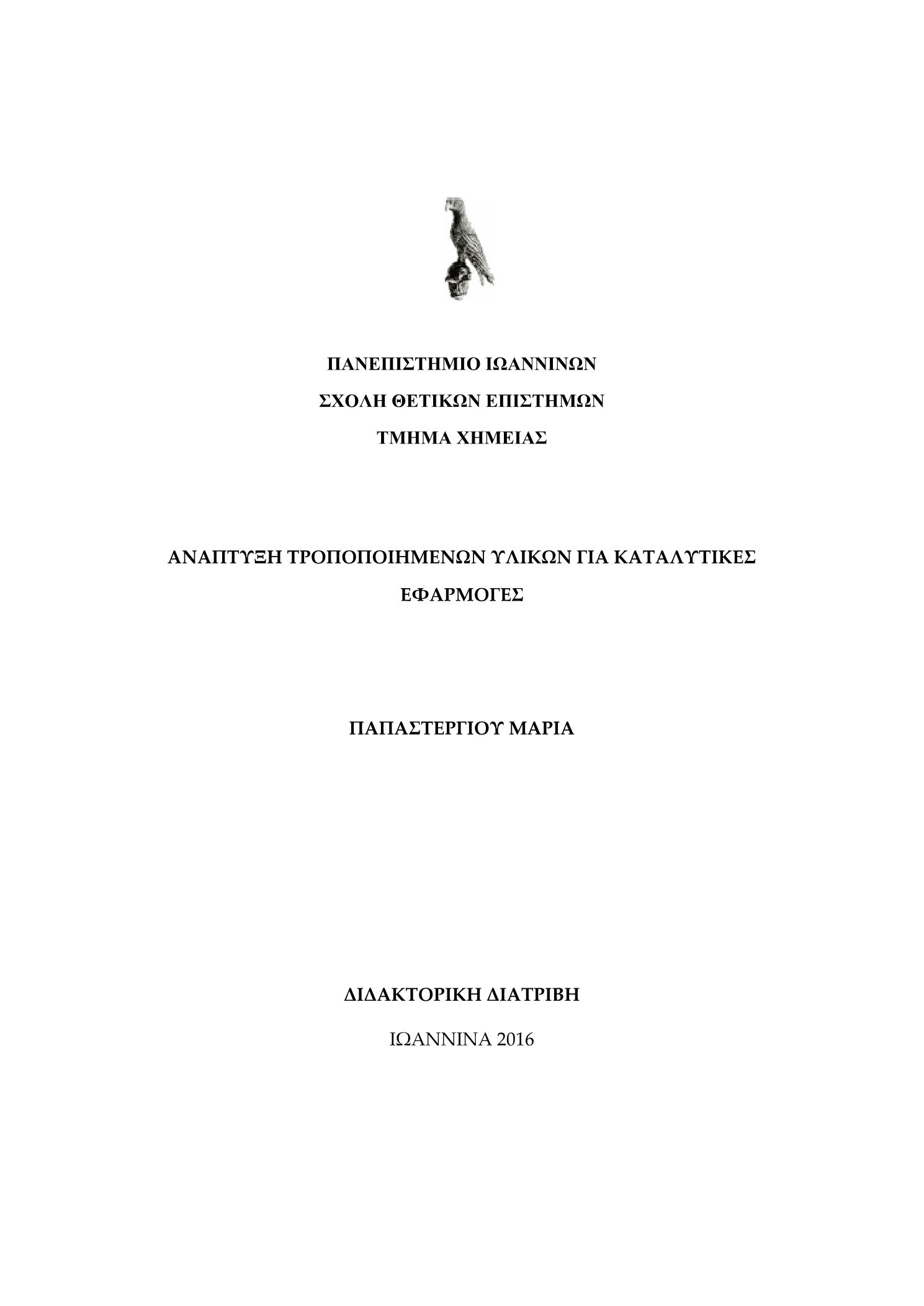 ΠΑΝΕΠΙΣΤΗΜΙΟ ΙΩΑΝΝΙΝΩΝ
ΣΧΟΛΗ ΘΕΤΙΚΩΝ ΕΠΙΣΤΗΜΩΝ
ΤΜΗΜΑ ΧΗΜΕΙΑΣ

ΑΝΑΠΤΥΞΗ ΤΡΟΠΟΠΟΙΗΜΕΝΩΝ ΥΛΙΚΩΝ ΓΙΑ ΚΑΤΑΛΥΤΙΚΕΣ ΕΦΑΡΜΟΓΕΣ

ΠΑΠΑΣΤΕΡΓΙΟΥ ΜΑΡΙΑ

ΔΙΔΑΚΤΟΡΙΚΗ ΔΙΑΤΡΙΒΗ

ΙΩΑΝΝΙΝΑ 2016